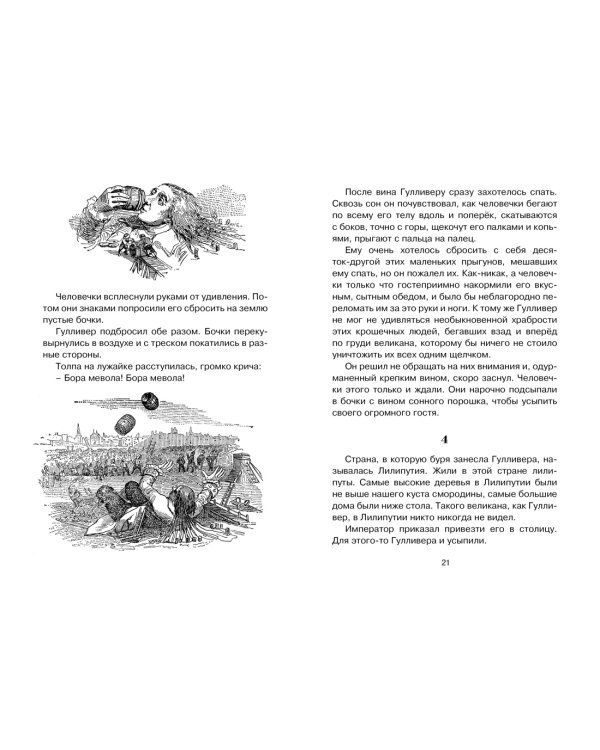 Человечки всплеснули руками от удивления. Потом они знаками попросили его сбросить на землю пустые бочки.

Гулливер подбросил обе разом. Бочки перекувырнулись в воздухе и с треском покатились в разные стороны.

Толпа на лужайке расступилась, громко крича:
– Бора мевола! Бора мевола!

После вина Гулливеру сразу захотелось спать. Сквозь сон он почувствовал, как человечки бегают по всему его телу вдоль и поперёк, скатываются с боков, точно с горы, щекочут его палками и копьями, прыгают с пальца на палец.

Ему очень хотелось сбросить с себя десяток-другой этих маленьких прыгунов, мешавших ему спать, но он пожалел их. Как-никак, а человечки только что гостеприимно накормили его вкусным, сытным обедом, и было бы неблагородно переломать им за это руки и ноги. К тому же Гулливер не мог не удивляться необыкновенной храбрости этих крошечных людей, бегавших взад и вперёд по груди великана, которому бы ничего не стоило уничтожить их всех одним щелчком.

Он решил не обращать на них внимания и, одурманенный крепким вином, скоро заснул. Человечки этого только и ждали. Они нарочно подсыпали в бочки с вином сонного порошка, чтобы усыпить своего огромного гостя.

4

Страна, в которую буря занесла Гулливера, называлась Лилипутия. Жили в этой стране лилипуты. Самые высокие деревья в Лилипутии были не выше нашего куста смородины, самые большие дома были ниже стола. Такого великана, как Гулливер, в Лилипутии никто никогда не видел.

Император приказал привезти его в столицу. Для этого-то Гулливера и усыпили.

21